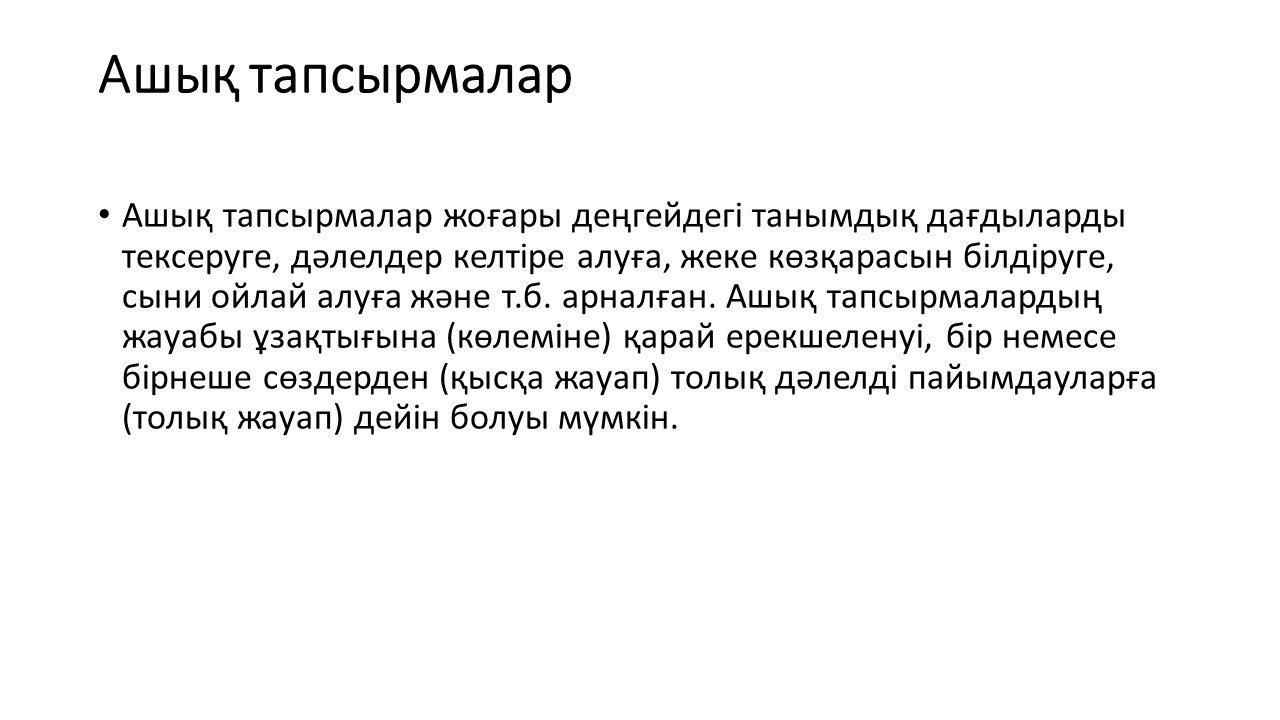 Ашық тапсырмалар

• Ашық тапсырмалар жоғары деңгейдегі танымдық дағдыларды тексеруге, дәлелдер келтіре алуға, жеке көзқарасын білдіруге, сыни ойлай алуға және т.б. арналған. Ашық тапсырмалардың жауабы ұзақтығына (көлеміне) қарай ерекшеленуі, бір немесе бірнеше сөздерден (қысқа жауап) толық дәлелді пайымдауларға (толық жауап) дейін болуы мүмкін.